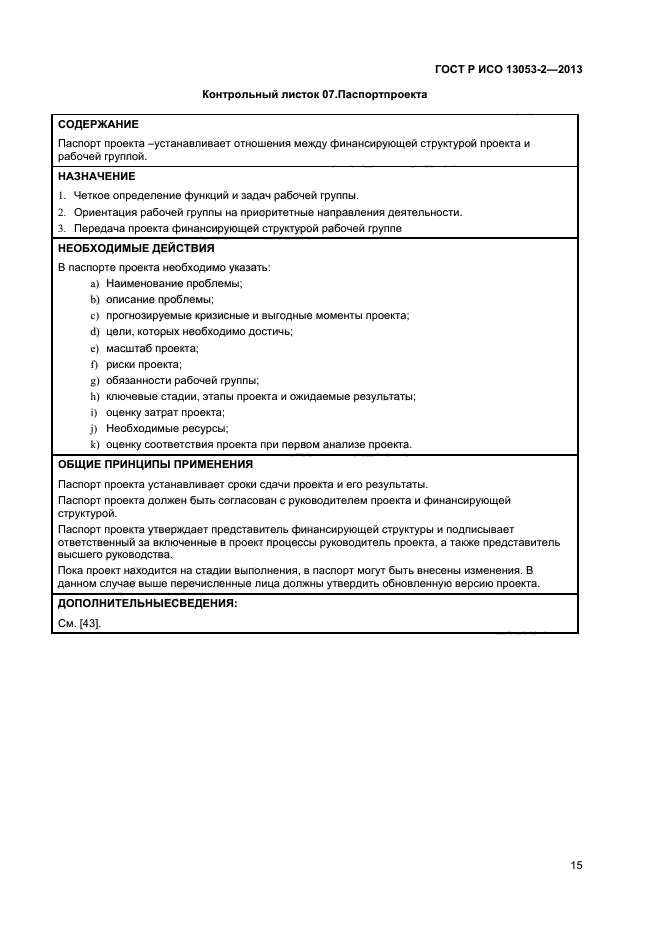 ГОСТ Р ИСО 13053-2—2013

Контрольный листок 07.Паспортпроекта

СОДЕРЖАНИЕ

Паспорт проекта –устанавливает отношения между финансирующей структурой проекта и рабочей группой.

НАЗНАЧЕНИЕ

1. Четкое определение функций и задач рабочей группы.
2. Ориентация рабочей группы на приоритетные направления деятельности.
3. Передача проекта финансирующей структурой рабочей группе

НЕОБХОДИМЫЕ ДЕЙСТВИЯ

В паспорте проекта необходимо указать:
a) Наименование проблемы;
b) описание проблемы;
c) прогнозируемые кризисные и выгодные моменты проекта;
d) цели, которых необходимо достичь;
e) масштаб проекта;
f) риски проекта;
g) обязанности рабочей группы;
h) ключевые стадии, этапы проекта и ожидаемые результаты;
i) оценку затрат проекта;
j) Необходимые ресурсы;
k) оценку соответствия проекта при первом анализе проекта.

ОБЩИЕ ПРИНЦИПЫ ПРИМЕНЕНИЯ

Паспорт проекта устанавливает сроки сдачи проекта и его результаты.

Паспорт проекта должен быть согласован с руководителем проекта и финансирующей структурой.

Паспорт проекта утверждает представитель финансирующей структуры и подписывает ответственный за включенные в проект процессы руководитель проекта, а также представитель высшего руководства.

Пока проект находится на стадии выполнения, в паспорт могут быть внесены изменения. В данном случае выше перечисленные лица должны утвердить обновленную версию проекта.

ДОПОЛНИТЕЛЬНЫЕСВЕДЕНИЯ:

См. [43].

15